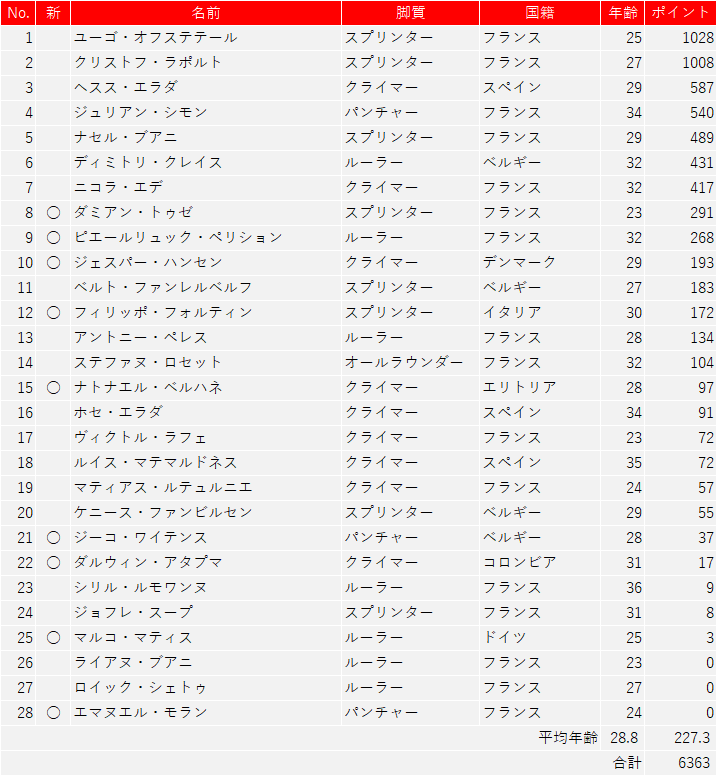 | No. | 新 | 名前 | 脚質 | 国籍 | 年齢 | ポイント |
|---|---|---|---|---|---|---|
| 1 | | ユーゴ・オフステテール | スプリンター | フランス | 25 | 1028 |
| 2 | | クリストフ・ラポルト | スプリンター | フランス | 27 | 1008 |
| 3 | | ヘスス・エラダ | クライマー | スペイン | 29 | 587 |
| 4 | | ジュリアン・シモン | パンチャー | フランス | 34 | 540 |
| 5 | | ナセル・ブアニ | スプリンター | フランス | 29 | 489 |
| 6 | | ディミトリ・クレイス | ルーラー | ベルギー | 32 | 431 |
| 7 | | ニコラ・エデ | クライマー | フランス | 32 | 417 |
| 8 | ○ | ダミアン・トゥゼ | スプリンター | フランス | 23 | 291 |
| 9 | ○ | ピエールリュック・ペリション | ルーラー | フランス | 32 | 268 |
| 10 | ○ | ジェスパー・ハンセン | クライマー | デンマーク | 29 | 193 |
| 11 | | ベルト・ファンレルベルフ | スプリンター | ベルギー | 27 | 183 |
| 12 | ○ | フィリッポ・フォルティン | スプリンター | イタリア | 30 | 172 |
| 13 | | アントニー・ペレス | ルーラー | フランス | 28 | 134 |
| 14 | | ステファヌ・ロセット | オールラウンダー | フランス | 32 | 104 |
| 15 | ○ | ナトナエル・ベルハネ | クライマー | エリトリア | 28 | 97 |
| 16 | | ホセ・エラダ | クライマー | スペイン | 34 | 91 |
| 17 | | ヴィクトル・ラフェ | クライマー | フランス | 23 | 72 |
| 18 | | ルイス・マテマルドネス | クライマー | スペイン | 35 | 72 |
| 19 | | マティアス・ルテュルニエ | クライマー | フランス | 24 | 57 |
| 20 | | ケニース・ファンビルセン | スプリンター | ベルギー | 29 | 55 |
| 21 | ○ | ジーコ・ワイテンス | パンチャー | ベルギー | 28 | 37 |
| 22 | ○ | ダルウィン・アタプマ | クライマー | コロンビア | 31 | 17 |
| 23 | | シリル・ルモワンヌ | ルーラー | フランス | 36 | 9 |
| 24 | | ジョフレ・スープ | スプリンター | フランス | 31 | 8 |
| 25 | ○ | マルコ・マティス | ルーラー | ドイツ | 25 | 3 |
| 26 | | ライアヌ・ブアニ | ルーラー | フランス | 23 | 0 |
| 27 | | ロイック・シェトゥ | ルーラー | フランス | 27 | 0 |
| 28 | ○ | エマヌエル・モラン | パンチャー | フランス | 24 | 0 |
| | | | | 平均年齢 | 28.8 | 227.3 |
| | | | | | 合計 | 6363 |